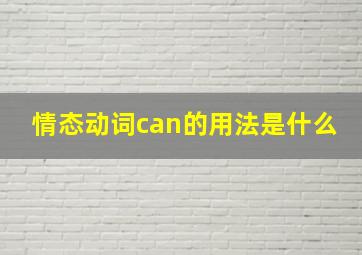 情态动词can的用法是什么